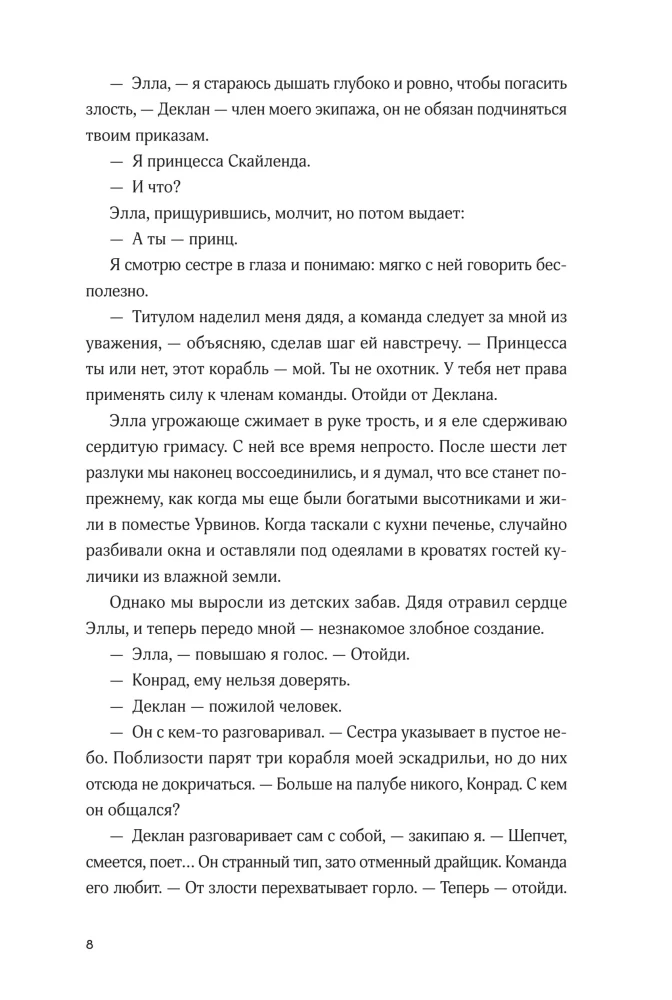 — Элла, — я стараюсь дышать глубоко и ровно, чтобы погасить злость, — Деклан — член моего экипажа, он не обязан подчиняться твоим приказам.

— Я принцесса Скайленда.

— И что?

Элла, прищурившись, молчит, но потом выдает:

— А ты — принц.

Я смотрю сестре в глаза и понимаю: мягко с ней говорить бесполезно.

— Титулом наделил меня дядя, а команда следует за мной из уважения, — объясняю, сделав шаг ей навстречу. — Принцесса ты или нет, этот корабль — мой. Ты не охотник. У тебя нет права применять силу к членам команды. Отойди от Деклана.

Элла угрожающе сжимает в руке трость, и я еле сдерживаю сердитую гримасу. С ней все время непросто. После шести лет разлуки мы наконец воссоединились, и я думал, что все станет по-прежнему, как когда мы еще были богатыми высотниками и жили в поместье Урвинов. Когда таскали с кухни печенье, случайно разбивали окна и оставляли под одеялами в кроватях гостей куличики из влажной земли.

Однако мы выросли из детских забав. Дядя отравил сердце Эллы, и теперь передо мной — незнакомое злобное создание.

— Элла, — повышаю я голос. — Отойди.

— Конрад, ему нельзя доверять.

— Деклан — пожилой человек.

— Он с кем-то разговаривал. — Сестра указывает в пустое небо. Поблизости парят три корабля моей эскадрильи, но до них отсюда не докричаться. — Больше на палубе никого, Конрад. С кем он общался?

— Деклан разговаривает сам с собой, — закипаю я. — Шепчет, смеется, поет… Он странный тип, зато отменный драйщик. Команда его любит. — От злости перехватывает горло. — Теперь — отойди.

8